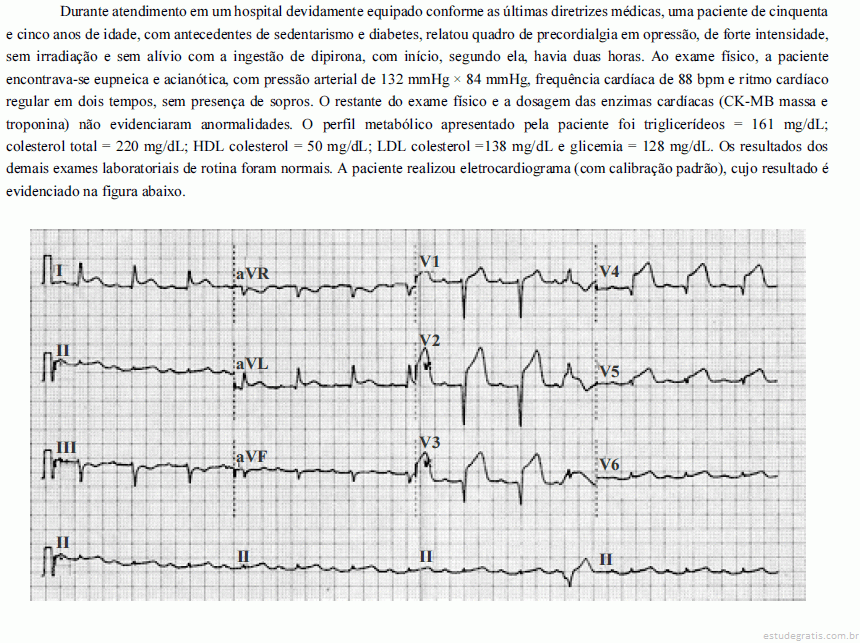 Durante atendimento em um hospital devidamente equipado conforme as últimas diretrizes médicas, uma paciente de cinquenta e cinco anos de idade, com antecedentes de sedentarismo e diabetes, relatou quadro de precordialgia em opressão, de forte intensidade, sem irradiação e sem alívio com a ingestão de dipirona, com início, segundo ela, havia duas horas. Ao exame físico, a paciente encontrava-se eupneica e acianótica, com pressão arterial de 132 mmHg × 84 mmHg, frequência cardíaca de 88 bpm e ritmo cardíaco regular em dois tempos, sem presença de sopros. O restante do exame físico e a dosagem das enzimas cardíacas (CK-MB massa e troponina) não evidenciaram anormalidades. O perfil metabólico apresentado pela paciente foi triglicerídeos = 161 mg/dL; colesterol total = 220 mg/dL; HDL colesterol = 50 mg/dL; LDL colesterol =138 mg/dL e glicemia = 128 mg/dL. Os resultados dos demais exames laboratoriais de rotina foram normais. A paciente realizou eletrocardiograma (com calibração padrão), cujo resultado é evidenciado na figura abaixo.

I aVR V1 V4
II aVL V2 V5
III aVF V3 V6
II II II II

estudegratis.com.br